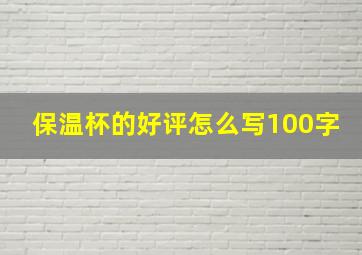 保温杯的好评怎么写100字